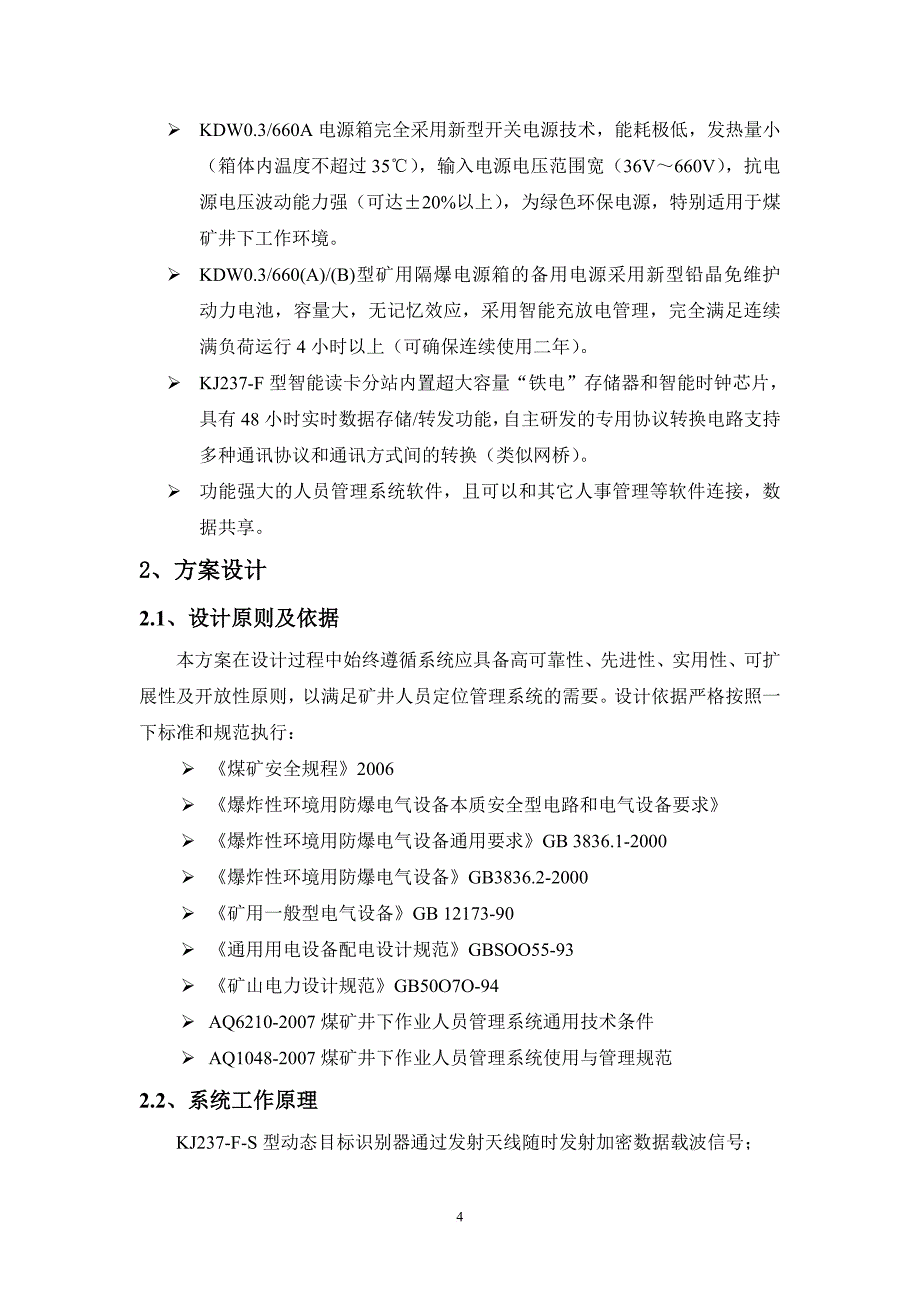 ➢ KDW0.3/660A 电源箱完全采用新型开关电源技术，能耗极低，发热量小（箱体内温度不超过 35℃），输入电源电压范围宽（36V～660V），抗电源电压波动能力强（可达±20%以上），为绿色环保电源，特别适用于煤矿井下工作环境。

➢ KDW0.3/660(A)/(B)型矿用隔爆电源箱的备用电源采用新型铅晶免维护动力电池，容量大，无记忆效应，采用智能充放电管理，完全满足连续满负荷运行 4 小时以上（可确保连续使用二年）。

➢ KJ237-F 型智能读卡分站内置超大容量“铁电”存储器和智能时钟芯片，具有 48 小时实时数据存储/转发功能，自主研发的专用协议转换电路支持多种通讯协议和通讯方式间的转换（类似网桥）。

➢ 功能强大的人员管理系统软件，且可以和其它人事管理等软件连接，数据共享。

2、方案设计

2.1、设计原则及依据

本方案在设计过程中始终遵循系统应具备高可靠性、先进性、实用性、可扩展性及开放性原则，以满足矿井人员定位管理系统的需要。设计依据严格按照一下标准和规范执行：

➢ 《煤矿安全规程》2006

➢ 《爆炸性环境用防爆电气设备本质安全型电路和电气设备要求》

➢ 《爆炸性环境用防爆电气设备通用要求》GB 3836.1-2000

➢ 《爆炸性环境用防爆电气设备》GB3836.2-2000

➢ 《矿用一般型电气设备》GB 12173-90

➢ 《通用用电设备配电设计规范》GBSOO55-93

➢ 《矿山电力设计规范》GB50O7O-94

➢ AQ6210-2007 煤矿井下作业人员管理系统通用技术条件

➢ AQ1048-2007 煤矿井下作业人员管理系统使用与管理规范

2.2、系统工作原理

KJ237-F-S 型动态目标识别器通过发射天线随时发射加密数据载波信号；

4